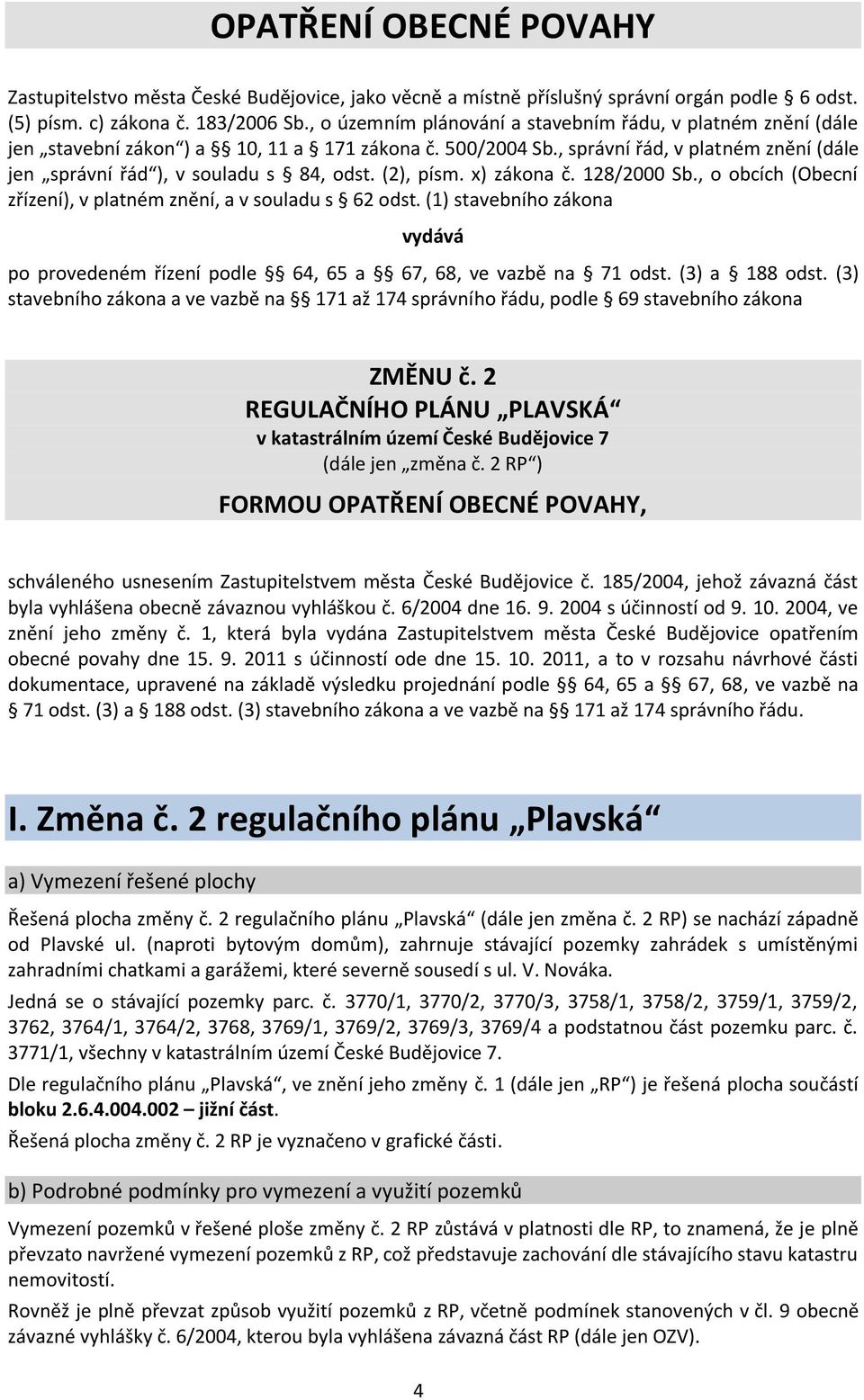 OPATŘENÍ OBECNÉ POVAHY

Zastupitelstvo města České Budějovice, jako věcně a místně příslušný správní orgán podle § 6 odst. (5) písm. c) zákona č. 183/2006 Sb., o územním plánování a stavebním řádu, v platném znění (dále jen „stavební zákon“) a §§ 10, 11 a § 171 zákona č. 500/2004 Sb., správní řád, v platném znění (dále jen „správní řád“), v souladu s § 84, odst. (2), písm. x) zákona č. 128/2000 Sb., o obcích (Obecní zřízení), v platném znění, a v souladu s § 62 odst. (1) stavebního zákona

vydává

po provedeném řízení podle §§ 64, 65 a §§ 67, 68, ve vazbě na § 71 odst. (3) a § 188 odst. (3) stavebního zákona a ve vazbě na §§ 171 až 174 správního řádu, podle § 69 stavebního zákona

ZMĚNU č. 2
REGULAČNÍHO PLÁNU „PLAVSKÁ“
v katastrálním území České Budějovice 7
(dále jen „změna č. 2 RP“)
FORMOU OPATŘENÍ OBECNÉ POVAHY,

schváleného usnesením Zastupitelstvem města České Budějovice č. 185/2004, jehož závazná část byla vyhlášena obecně závaznou vyhláškou č. 6/2004 dne 16. 9. 2004 s účinností od 9. 10. 2004, ve znění jeho změny č. 1, která byla vydána Zastupitelstvem města České Budějovice opatřením obecné povahy dne 15. 9. 2011 s účinností ode dne 15. 10. 2011, a to v rozsahu návrhové části dokumentace, upravené na základě výsledku projednání podle §§ 64, 65 a §§ 67, 68, ve vazbě na § 71 odst. (3) a § 188 odst. (3) stavebního zákona a ve vazbě na §§ 171 až 174 správního řádu.

I. Změna č. 2 regulačního plánu „Plavská“

a) Vymezení řešené plochy

Řešená plocha změny č. 2 regulačního plánu „Plavská“ (dále jen změna č. 2 RP) se nachází západně od Plavské ul. (naproti bytovým domům), zahrnuje stávající pozemky zahrádek s umístěnými zahradními chatkami a garážemi, které severně sousedí s ul. V. Nováka.

Jedná se o stávající pozemky parc. č. 3770/1, 3770/2, 3770/3, 3758/1, 3758/2, 3759/1, 3759/2, 3762, 3764/1, 3764/2, 3768, 3769/1, 3769/2, 3769/3, 3769/4 a podstatnou část pozemku parc. č. 3771/1, všechny v katastrálním území České Budějovice 7.

Dle regulačního plánu „Plavská“, ve znění jeho změny č. 1 (dále jen „RP“) je řešená plocha součástí bloku 2.6.4.004.002 – jižní část.

Řešená plocha změny č. 2 RP je vyznačeno v grafické části.

b) Podrobné podmínky pro vymezení a využití pozemků

Vymezení pozemků v řešené ploše změny č. 2 RP zůstává v platnosti dle RP, to znamená, že je plně převzato navržené vymezení pozemků z RP, což představuje zachování dle stávajícího stavu katastru nemovitostí.

Rovněž je plně převzat způsob využití pozemků z RP, včetně podmínek stanovených v čl. 9 obecně závazné vyhlášky č. 6/2004, kterou byla vyhlášena závazná část RP (dále jen OZV).

4